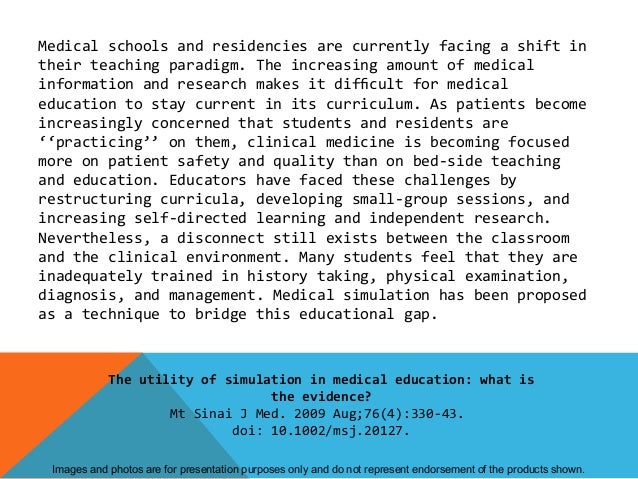 Medical schools and residencies are currently facing a shift in their teaching paradigm. The increasing amount of medical information and research makes it difficult for medical education to stay current in its curriculum. As patients become increasingly concerned that students and residents are ‘‘practicing’’ on them, clinical medicine is becoming focused more on patient safety and quality than on bed-side teaching and education. Educators have faced these challenges by restructuring curricula, developing small-group sessions, and increasing self-directed learning and independent research. Nevertheless, a disconnect still exists between the classroom and the clinical environment. Many students feel that they are inadequately trained in history taking, physical examination, diagnosis, and management. Medical simulation has been proposed as a technique to bridge this educational gap.

The utility of simulation in medical education: what is the evidence?
Mt Sinai J Med. 2009 Aug;76(4):330-43.
doi: 10.1002/msj.20127.

Images and photos are for presentation purposes only and do not represent endorsement of the products shown.